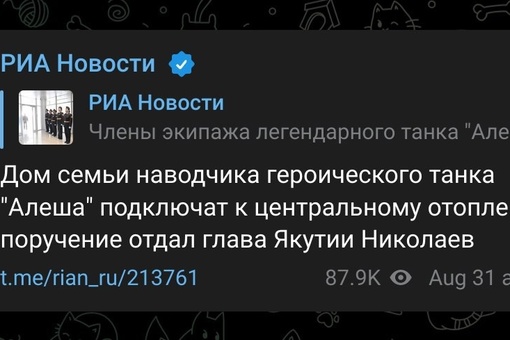 РИА Новости

РИА Новости

Члены экипажа легендарного танка "Але

Дом семьи наводчика героического танка "Алеша" подключат к центральному отопле поручение отдал глава Якутии Николаев

t.me/rian_ru/213761 87.9K Aug 31 a